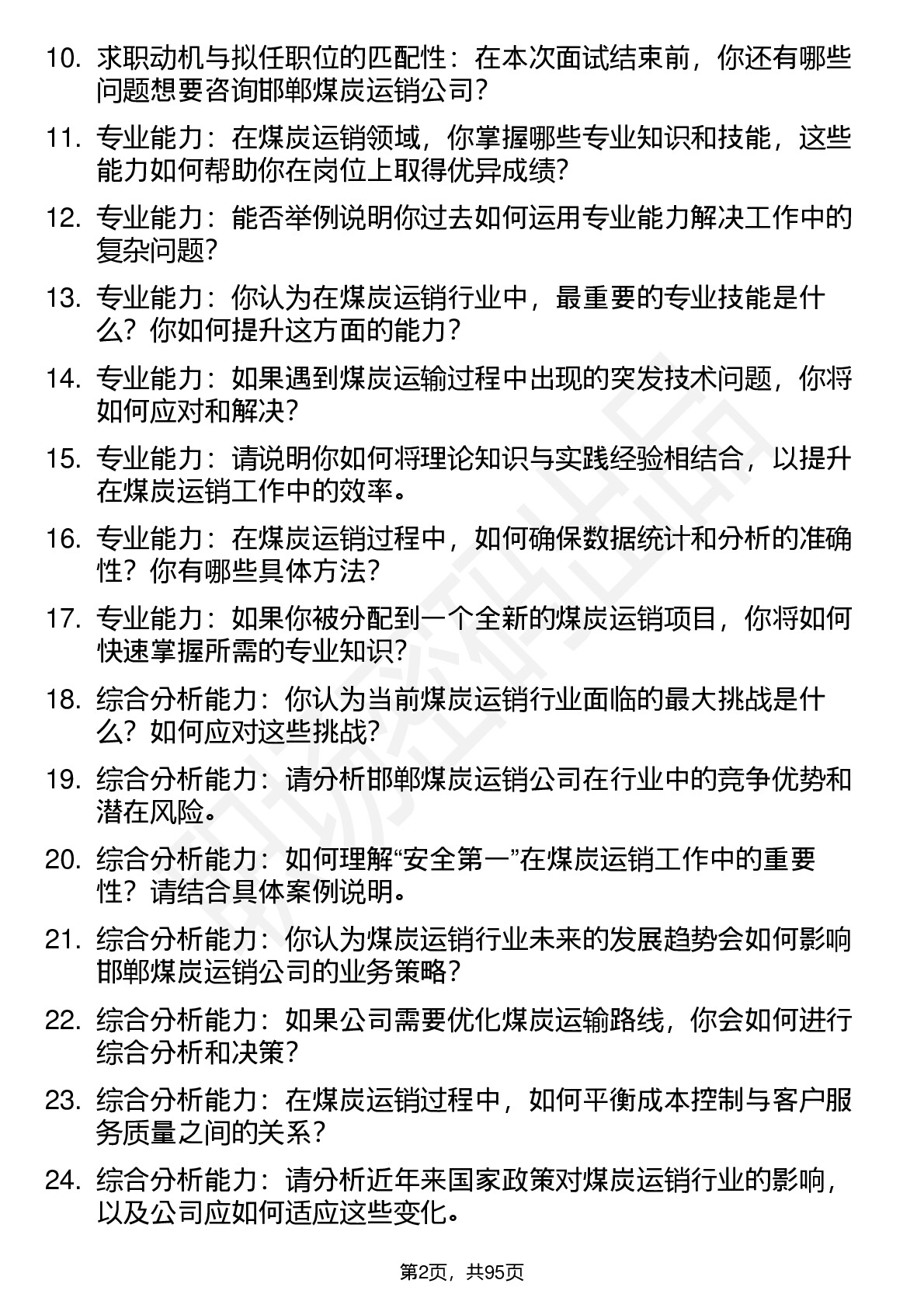 10. 求职动机与拟任职位的匹配性：在本次面试结束前，你还有哪些问题想要咨询邯郸煤炭运销公司？

11. 专业能力：在煤炭运销领域，你掌握哪些专业知识和技能，这些能力如何帮助你在岗位上取得优异成绩？

12. 专业能力：能否举例说明你过去如何运用专业能力解决工作中的复杂问题？

13. 专业能力：你认为在煤炭运销行业中，最重要的专业技能是什么？你如何提升这方面的能力？

14. 专业能力：如果遇到煤炭运输过程中出现的突发技术问题，你将如何应对和解决？

15. 专业能力：请说明你如何将理论知识与实践经验相结合，以提升在煤炭运销工作中的效率。

16. 专业能力：在煤炭运销过程中，如何确保数据统计和分析的准确性？你有哪些具体方法？

17. 专业能力：如果你被分配到一个全新的煤炭运销项目，你将如何快速掌握所需的专业知识？

18. 综合分析能力：你认为当前煤炭运销行业面临的最大挑战是什么？如何应对这些挑战？

19. 综合分析能力：请分析邯郸煤炭运销公司在行业中的竞争优势和潜在风险。

20. 综合分析能力：如何理解“安全第一”在煤炭运销工作中的重要性？请结合具体案例说明。

21. 综合分析能力：你认为煤炭运销行业未来的发展趋势会如何影响邯郸煤炭运销公司的业务策略？

22. 综合分析能力：如果公司需要优化煤炭运输路线，你会如何进行综合分析和决策？

23. 综合分析能力：在煤炭运销过程中，如何平衡成本控制与客户服务质量之间的关系？

24. 综合分析能力：请分析近年来国家政策对煤炭运销行业的影响，以及公司应如何适应这些变化。

第2页，共95页